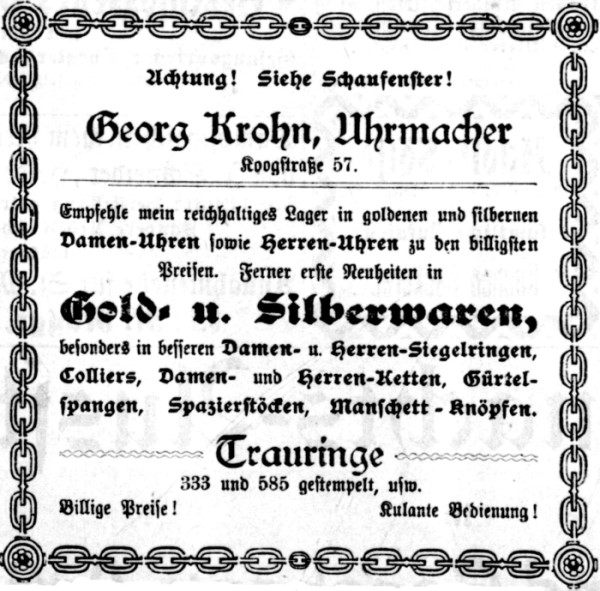 Achtung! Siehe Schaufenster!

Georg Krohn, Uhrmacher

Koogstraße 57.

Empfehle mein reichhaltiges Lager in goldenen und silbernen Damen-Uhren sowie Herren-Uhren zu den billigsten Preisen. Ferner erste Neuheiten in

Gold- u. Silberwaren,

besonders in besseren Damen- u. Herren-Siegelringen, Colliers, Damen- und Herren-Ketten, Gürtelspangen, Spazierstöcken, Manschett-Knöpfen.

Trauringe

333 und 585 gestempelt, usw.

Billige Preise! Kulante Bedienung!